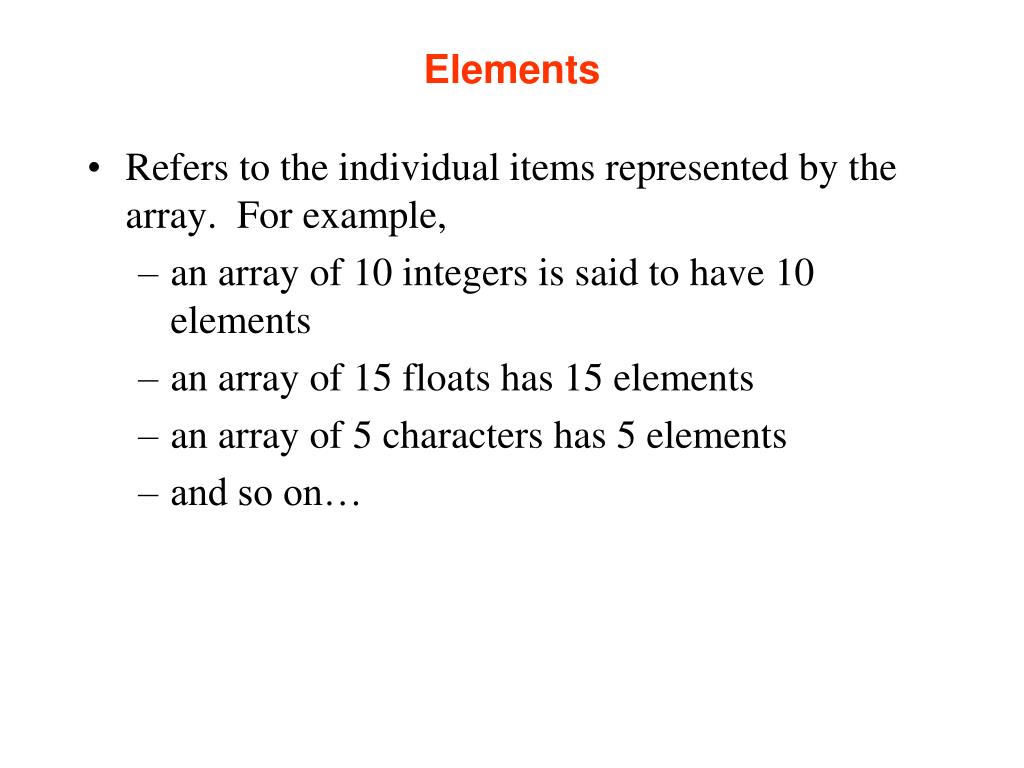 Elements

• Refers to the individual items represented by the array. For example,
– an array of 10 integers is said to have 10 elements
– an array of 15 floats has 15 elements
– an array of 5 characters has 5 elements
– and so on…